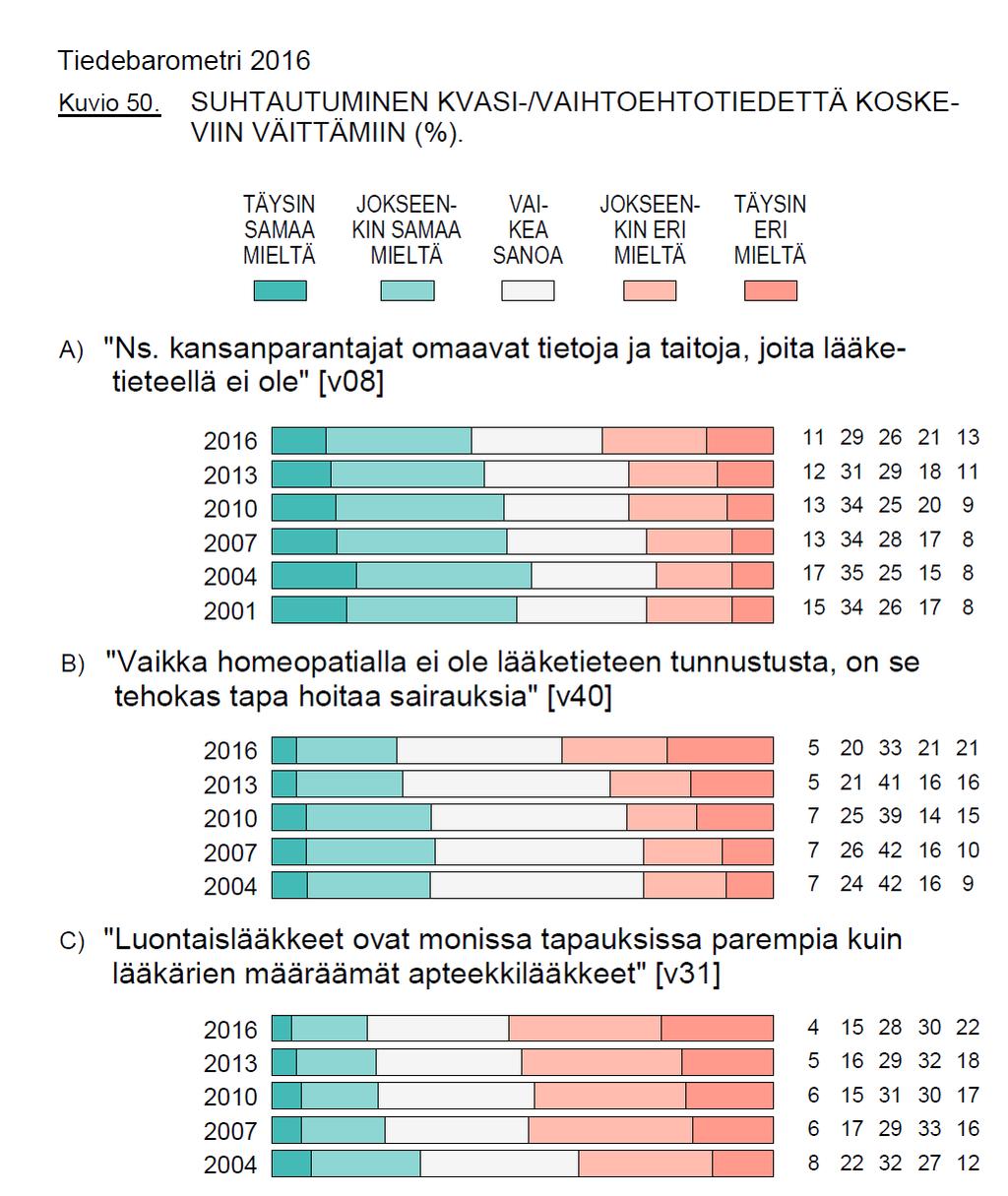 Tiedebarometri 2016

Kuvio 50. SUHTAUTUMINEN KVASI-/VAIHTOEHTOTIEDETTÄ KOSKEVIIN VÄITTÄMIIN (%).

TÄYSIN SAMAA MIELTÄ
JOKSEENKIN SAMAA MIELTÄ
VAIKEA SANOA
JOKSEENKIN ERI MIELTÄ
TÄYSIN ERI MIELTÄ

A) "Ns. kansanparantajat omaavat tietoja ja taitoja, joita lääketieteellä ei ole" [v08]

2016 11 29 26 21 13
2013 12 31 29 18 11
2010 13 34 25 20 9
2007 13 34 28 17 8
2004 17 35 25 15 8
2001 15 34 26 17 8

B) "Vaikka homeopatialla ei ole lääketieteen tunnustusta, on se tehokas tapa hoitaa sairauksia" [v40]

2016 5 20 33 21 21
2013 5 21 41 16 16
2010 7 25 39 14 15
2007 7 26 42 16 10
2004 7 24 42 16 9

C) "Luontaislääkkeet ovat monissa tapauksissa parempia kuin lääkärien määräämät apteekkilääkkeet" [v31]

2016 4 15 28 30 22
2013 5 16 29 32 18
2010 6 15 31 30 17
2007 6 17 29 33 16
2004 8 22 32 27 12